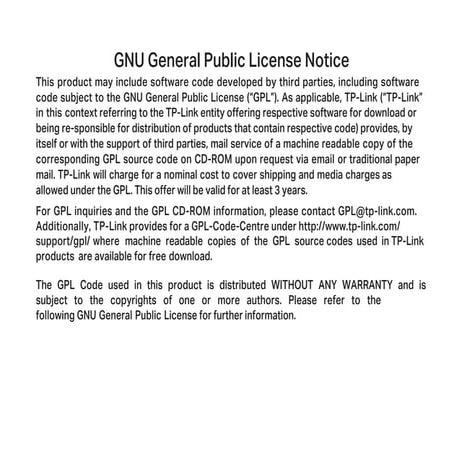 GNU General Public License Notice

This product may include software code developed by third parties, including software code subject to the GNU General Public License ("GPL"). As applicable, TP-Link ("TP-Link" in this context referring to the TP-Link entity offering respective software for download or being re-sponsible for distribution of products that contain respective code) provides, by itself or with the support of third parties, mail service of a machine readable copy of the corresponding GPL source code on CD-ROM upon request via email or traditional paper mail. TP-Link will charge for a nominal cost to cover shipping and media charges as allowed under the GPL. This offer will be valid for at least 3 years.

For GPL inquiries and the GPL CD-ROM information, please contact GPL@tp-link.com. Additionally, TP-Link provides for a GPL-Code-Centre under http://www.tp-link.com/support/gpl/ where machine readable copies of the GPL source codes used in TP-Link products are available for free download.

The GPL Code used in this product is distributed WITHOUT ANY WARRANTY and is subject to the copyrights of one or more authors. Please refer to the following GNU General Public License for further information.